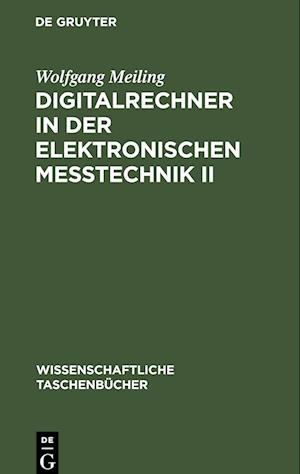 DE GRUYTER

Wolfgang Meiling

DIGITALRECHNER IN DER ELEKTRONISCHEN MESSTECHNIK II

WISSENSCHAFTLICHE TASCHENBÜCHER

DE
G